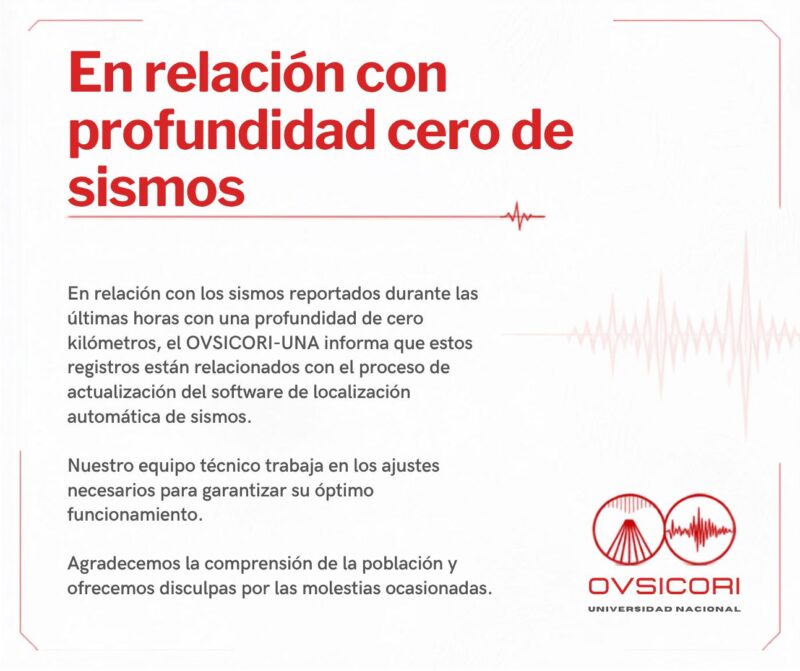 En relación con profundidad cero de sismos

En relación con los sismos reportados durante las últimas horas con una profundidad de cero kilómetros, el OVSICORI-UNA informa que estos registros están relacionados con el proceso de actualización del software de localización automática de sismos.

Nuestro equipo técnico trabaja en los ajustes necesarios para garantizar su óptimo funcionamiento.

Agradecemos la comprensión de la población y ofrecemos disculpas por las molestias ocasionadas.

OVSICORI
UNIVERSIDAD NACIONAL